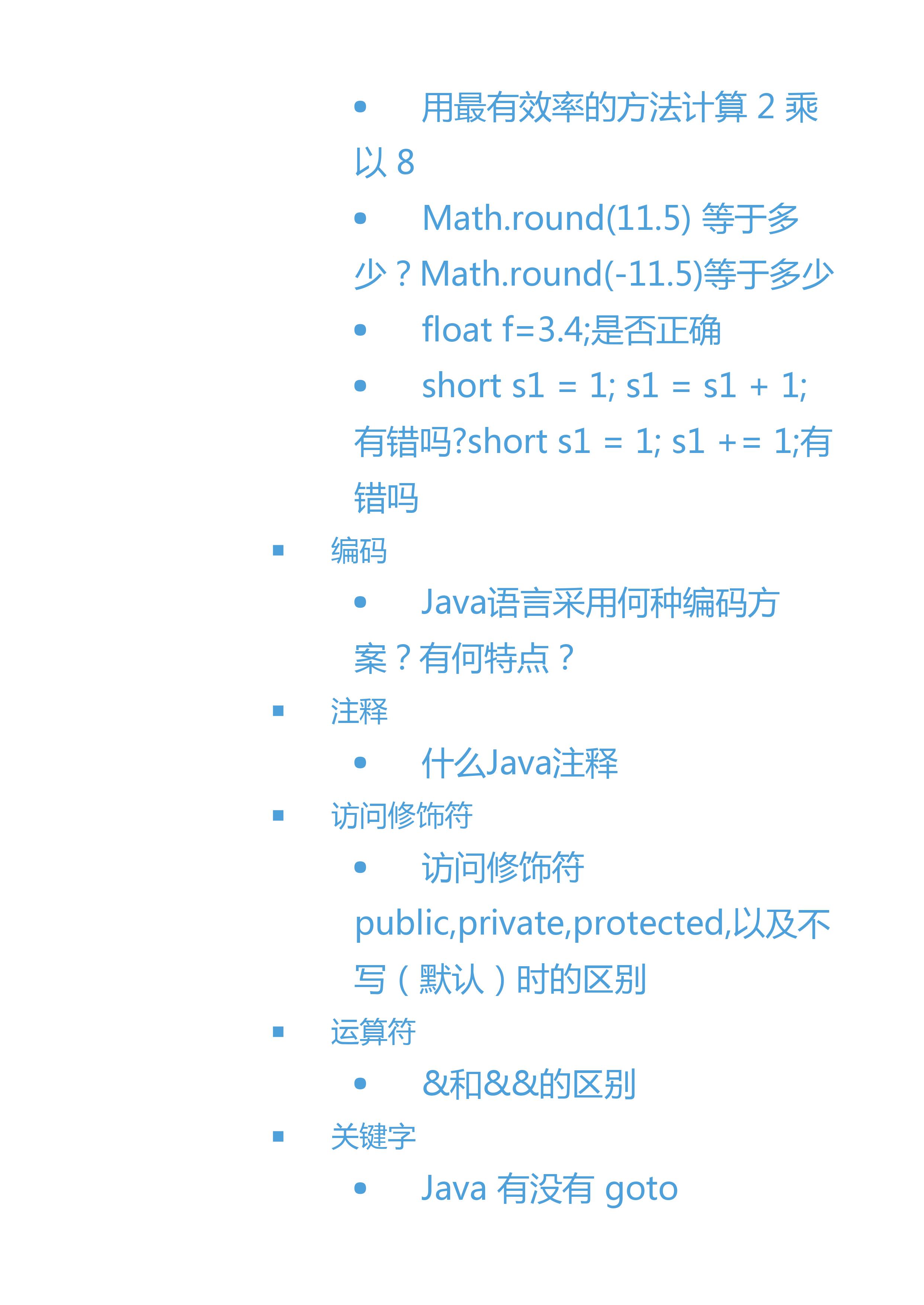 • 用最有效率的方法计算2乘以8

• Math.round(11.5)等于多少？Math.round(-11.5)等于多少

• float f=3.4;是否正确

• short s1 = 1; s1 = s1 + 1;有错吗?short s1 = 1; s1 += 1;有错吗

• 编码

• Java语言采用何种编码方案？有何特点？

• 注释

• 什么Java注释

• 访问修饰符

• 访问修饰符public,private,protected,以及不写（默认）时的区别

• 运算符

• &和&&的区别

• 关键字

• Java有没有goto